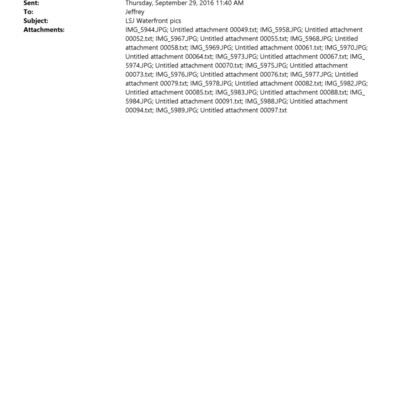 Sent: Thursday, September 29, 2016 11:40 AM
To: Jeffrey
Subject: LSJ Waterfront pics
Attachments: IMG_5944.JPG; Untitled attachment 00049.txt; IMG_5958.JPG; Untitled attachment 00052.txt; IMG_5967.JPG; Untitled attachment 00055.txt; IMG_5968.JPG; Untitled attachment 00058.txt; IMG_5969.JPG; Untitled attachment 00061.txt; IMG_5970.JPG; Untitled attachment 00064.txt; IMG_5973.JPG; Untitled attachment 00067.txt; IMG_5974.JPG; Untitled attachment 00070.txt; IMG_5975.JPG; Untitled attachment 00073.txt; IMG_5976.JPG; Untitled attachment 00076.txt; IMG_5977.JPG; Untitled attachment 00079.txt; IMG_5978.JPG; Untitled attachment 00082.txt; IMG_5982.JPG; Untitled attachment 00085.txt; IMG_5983.JPG; Untitled attachment 00088.txt; IMG_5984.JPG; Untitled attachment 00091.txt; IMG_5988.JPG; Untitled attachment 00094.txt; IMG_5989.JPG; Untitled attachment 00097.txt